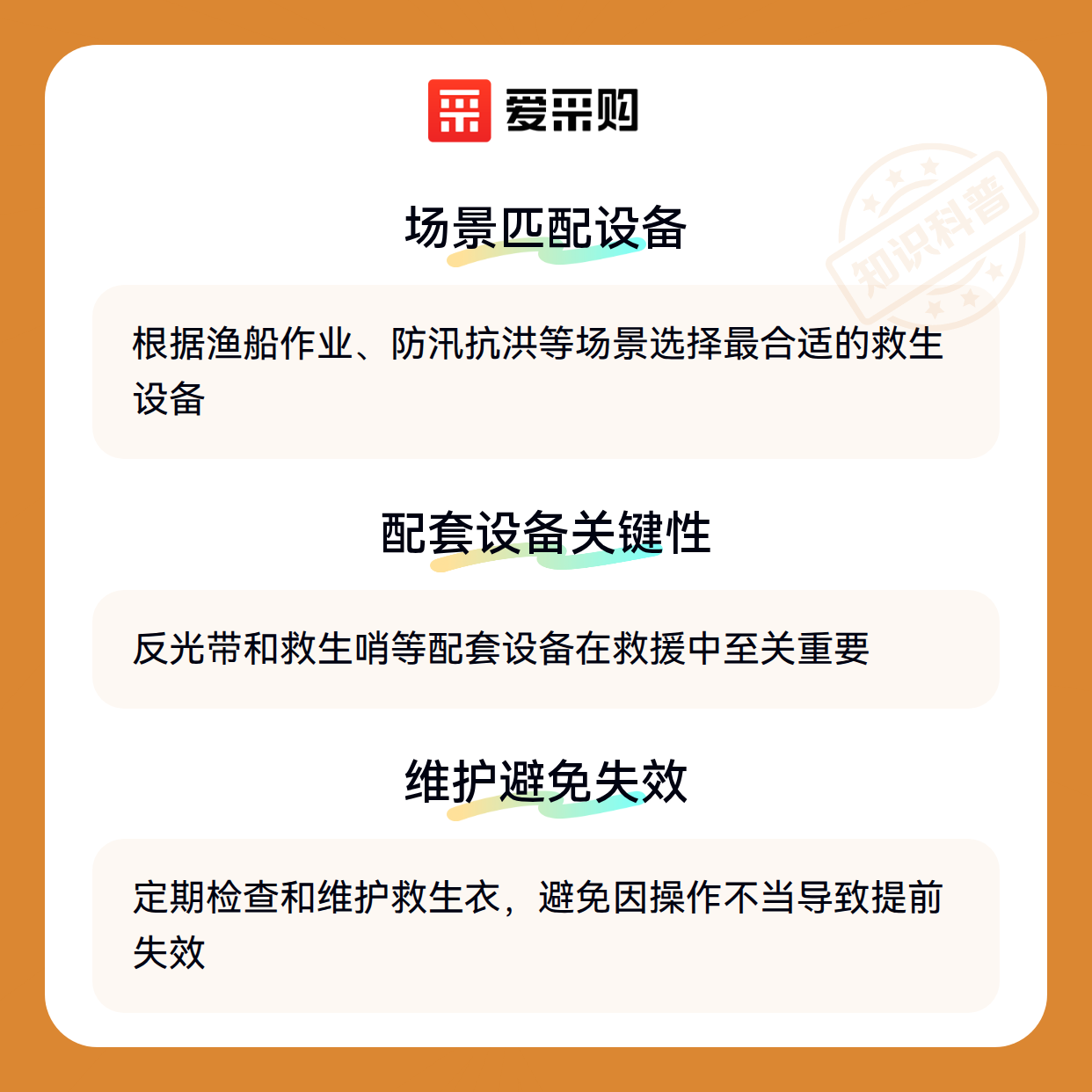 爱采购

场景匹配设备

根据渔船作业、防汛抗洪等场景选择最合适的救生设备

配套设备关键性

反光带和救生哨等配套设备在救援中至关重要

维护避免失效

定期检查和维护救生衣，避免因操作不当导致提前失效

知识科普